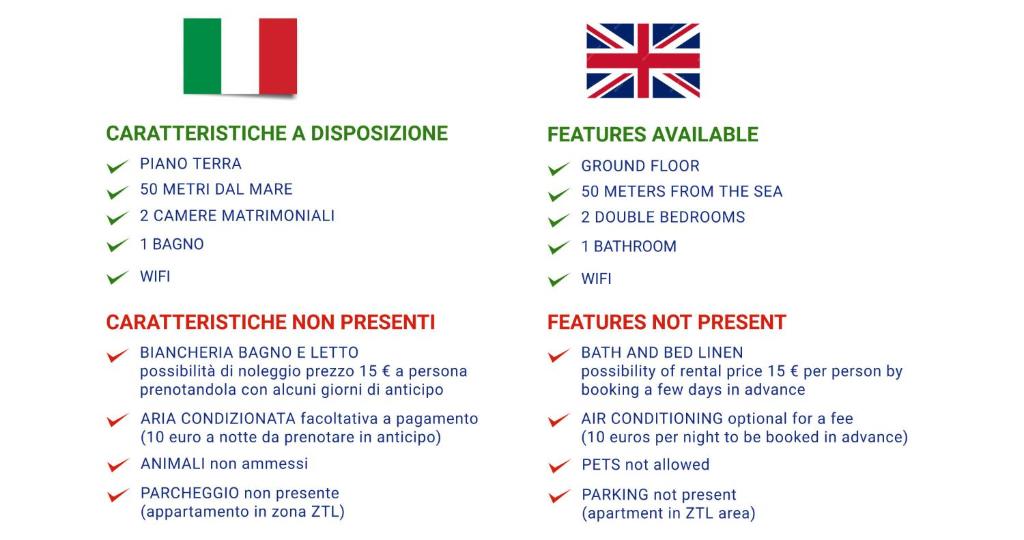 CARATTERISTICHE A DISPOSIZIONE
PIANO TERRA
50 METRI DAL MARE
2 CAMERE MATRIMONIALI
1 BAGNO
WIFI

CARATTERISTICHE NON PRESENTI
BIANCHERIA BAGNO E LETTO possibilità di noleggio prezzo 15 € a persona prenotandola con alcuni giorni di anticipo
ARIA CONDIZIONATA facoltativa a pagamento (10 euro a notte da prenotare in anticipo)
ANIMALI non ammessi
PARCHEGGIO non presente (appartamento in zona ZTL)

FEATURES AVAILABLE
GROUND FLOOR
50 METERS FROM THE SEA
2 DOUBLE BEDROOMS
1 BATHROOM
WIFI

FEATURES NOT PRESENT
BATH AND BED LINEN possibility of rental price 15 € per person by booking a few days in advance
AIR CONDITIONING optional for a fee (10 euros per night to be booked in advance)
PETS not allowed
PARKING not present (apartment in ZTL area)